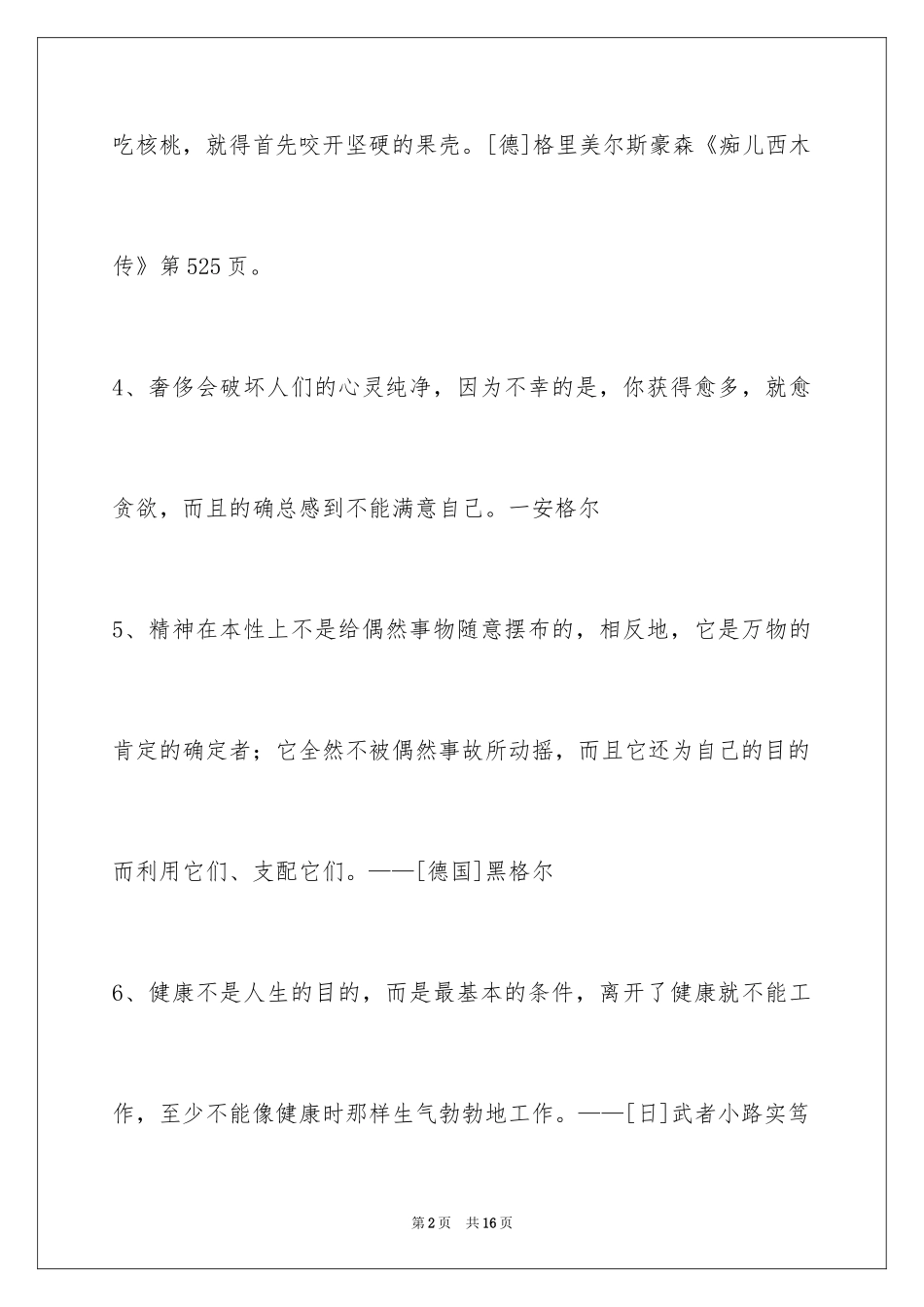 吃核桃，就得首先咬开坚硬的果壳。[德]格里美尔斯豪森《痴儿西木传》第525页。

4、奢侈会破坏人们的心灵纯净，因为不幸的是，你获得愈多，就愈贪欲，而且的确总感到不能满意自己。一安格尔

5、精神在本性上不是给偶然事物随意摆布的，相反地，它是万物的肯定的确定者；它全然不被偶然事故所动摇，而且它还为自己的目的而利用它们、支配它们。——[德国]黑格尔

6、健康不是人生的目的，而是最基本的条件，离开了健康就不能工作，至少不能像健康时那样生气勃勃地工作。——[日]武者小路实笃

第2页 共16页